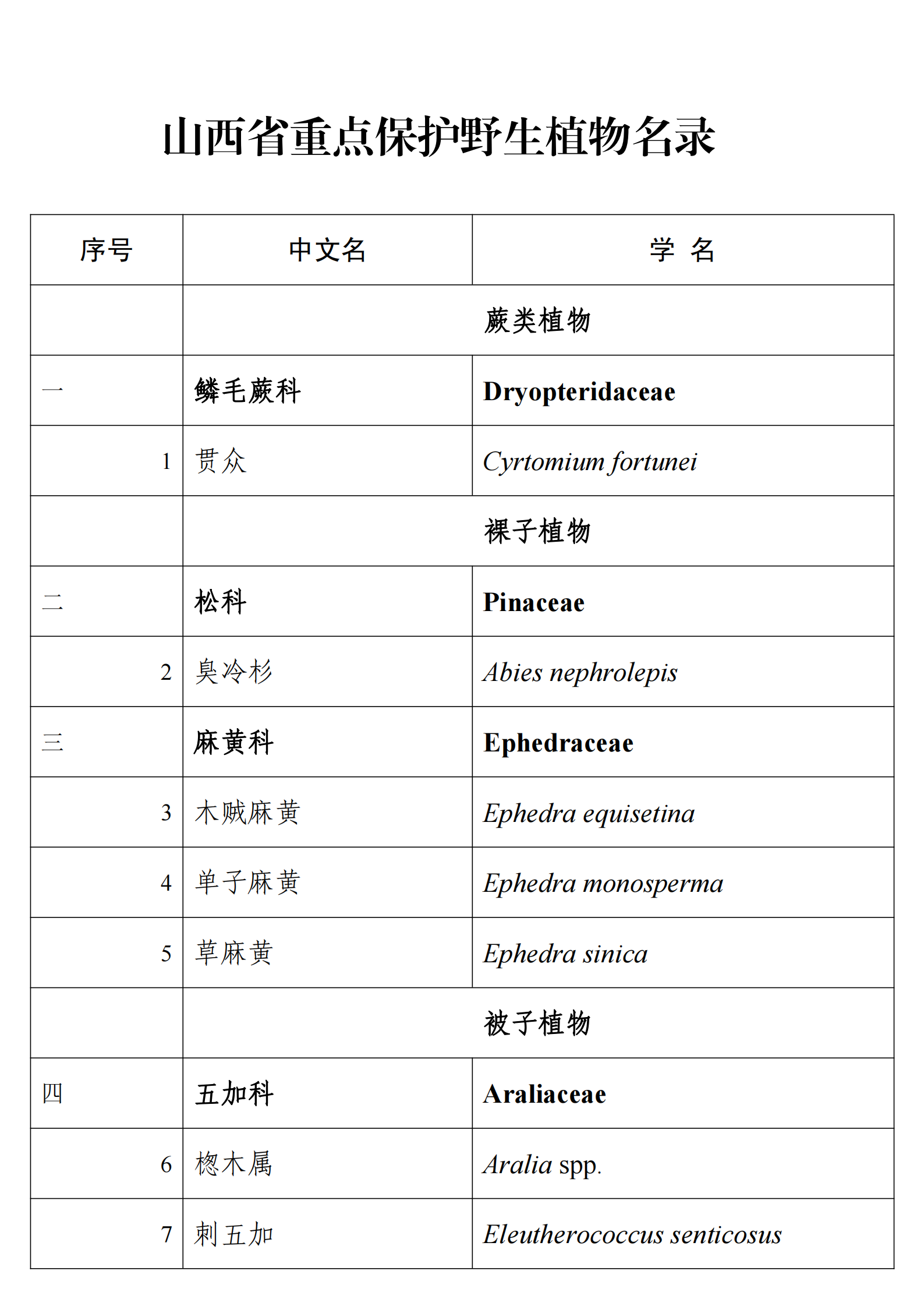 山西省重点保护野生植物名录

| 序号 | 中文名 | 学 名 |
|---|---|---|
| | 蕨类植物 | |
| 一 | 鳞毛蕨科 | Dryopteridaceae |
| 1 | 贯众 | Cyrtomium fortunei |
| | 裸子植物 | |
| 二 | 松科 | Pinaceae |
| 2 | 臭冷杉 | Abies nephrolepis |
| 三 | 麻黄科 | Ephedraceae |
| 3 | 木贼麻黄 | Ephedra equisetina |
| 4 | 单子麻黄 | Ephedra monosperma |
| 5 | 草麻黄 | Ephedra sinica |
| | 被子植物 | |
| 四 | 五加科 | Araliaceae |
| 6 | 楤木属 | Aralia spp. |
| 7 | 刺五加 | Eleutherococcus senticosus |